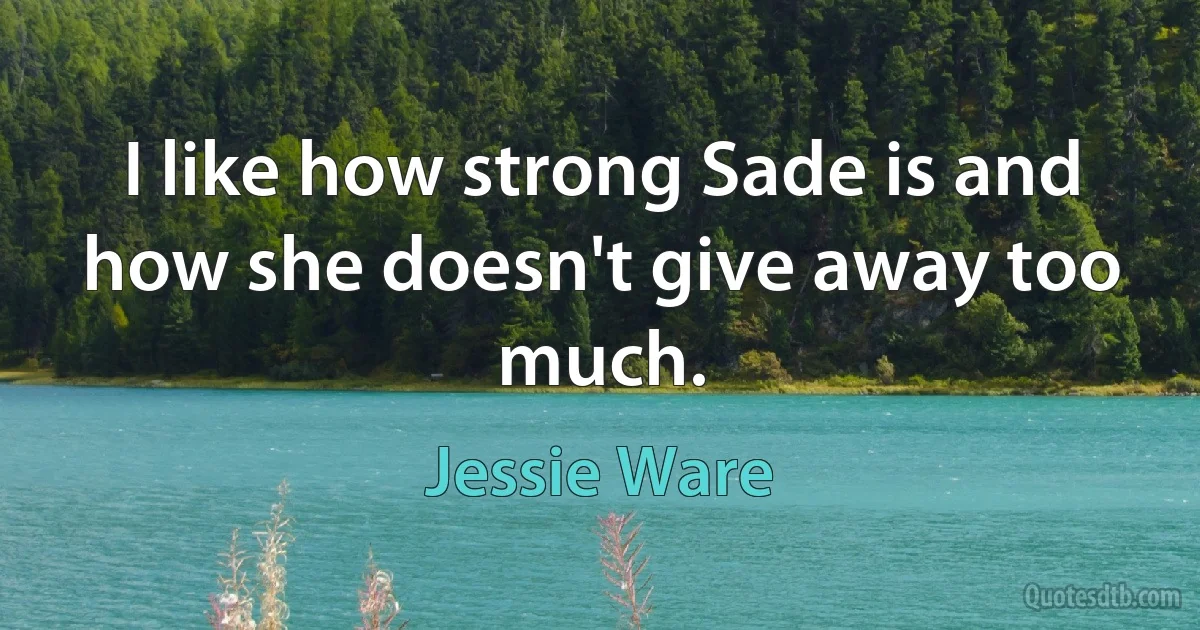 I like how strong Sade is and how she doesn't give away too much.

Jessie Ware

Quotesdtb.com